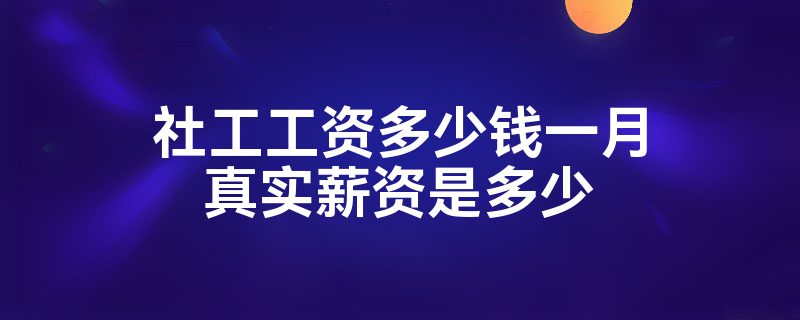 社工工资多少钱一月
真实薪资是多少